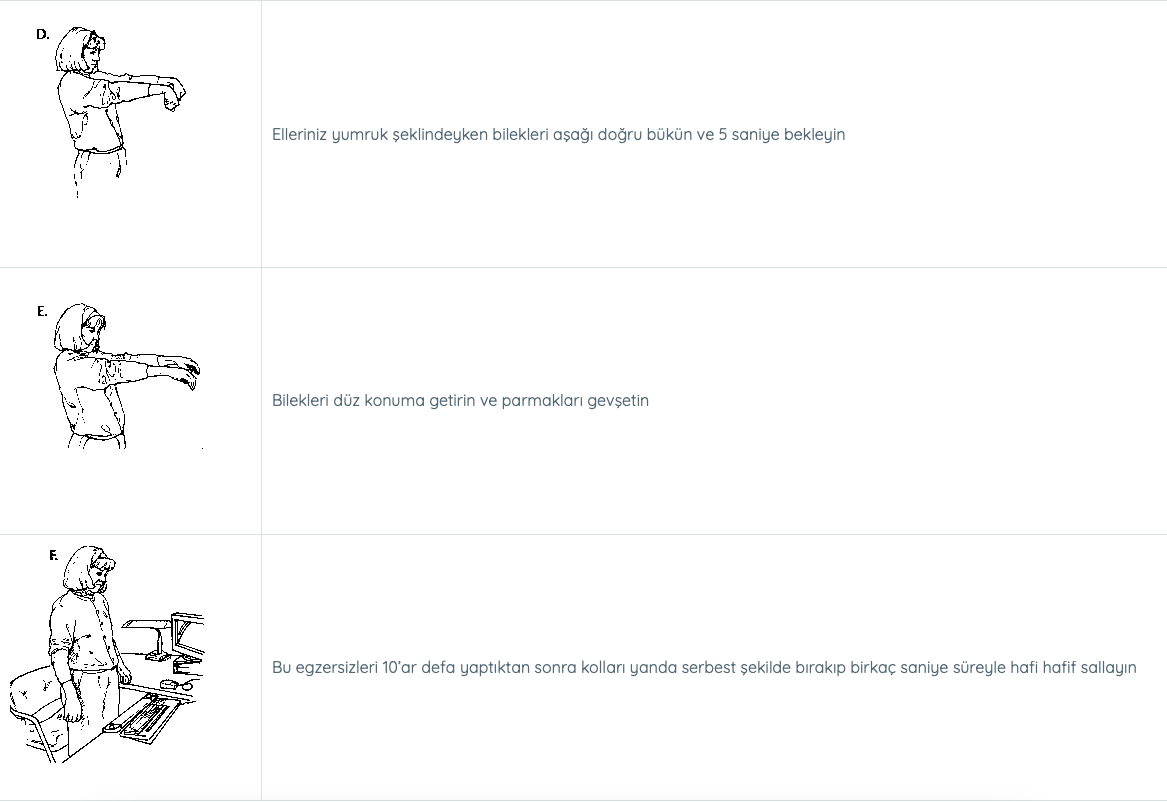 | D. | Elleriniz yumruk şeklindeyken bilekleri aşağı doğru bükün ve 5 saniye bekleyin |
|---|---|
| E. | Bilekleri düz konuma getirin ve parmakları gevşetin |
| F. | Bu egzersizleri 10'ar defa yaptıktan sonra kolları yanda serbest şekilde bırakıp birkaç saniye süreyle hafi hafif sallayın |